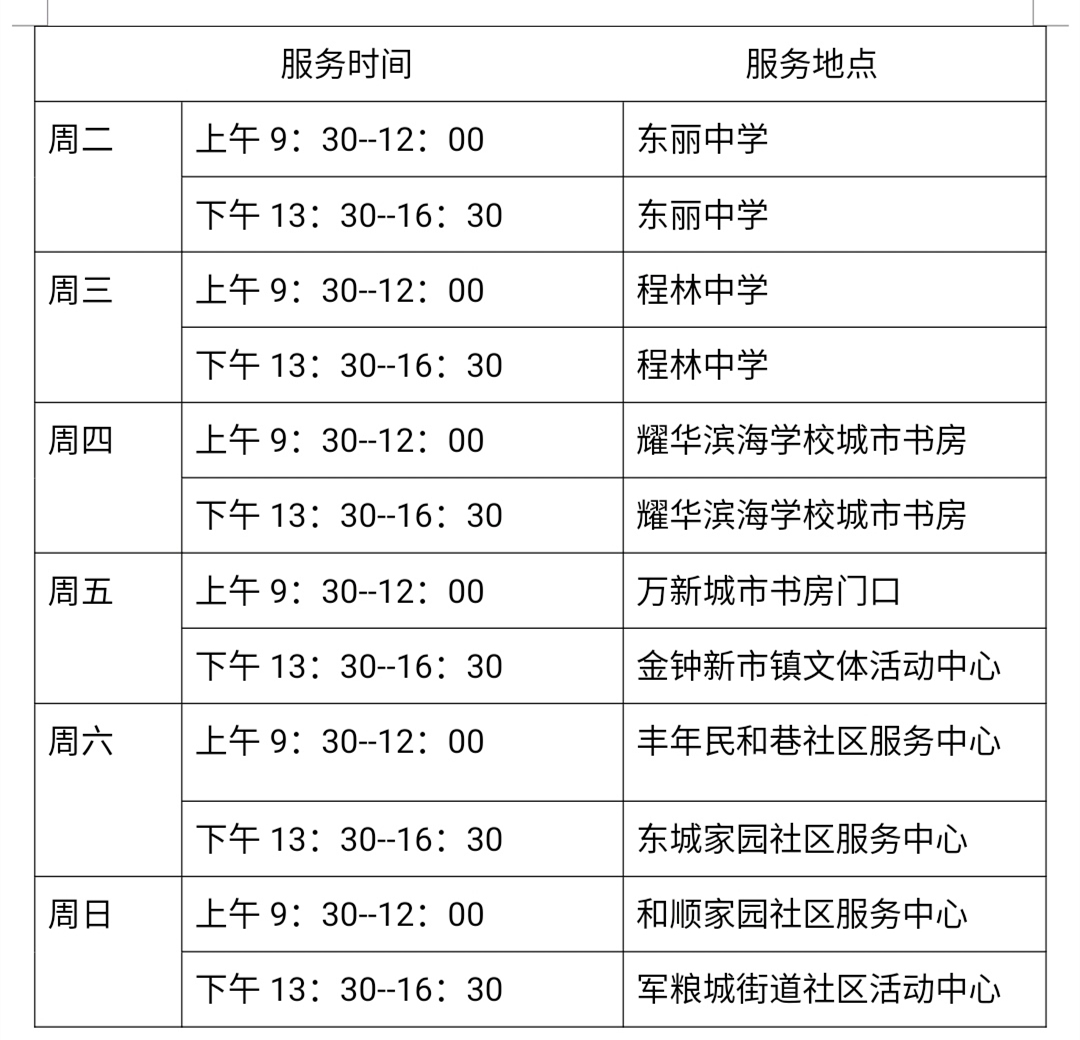 | 服务时间 | | 服务地点 |
|---|---|---|
| 周二 | 上午 9：30--12：00 | 东丽中学 |
| | 下午 13：30--16：30 | 东丽中学 |
| 周三 | 上午 9：30--12：00 | 程林中学 |
| | 下午 13：30--16：30 | 程林中学 |
| 周四 | 上午 9：30--12：00 | 耀华滨海学校城市书房 |
| | 下午 13：30--16：30 | 耀华滨海学校城市书房 |
| 周五 | 上午 9：30--12：00 | 万新城市书房门口 |
| | 下午 13：30--16：30 | 金钟新市镇文体活动中心 |
| 周六 | 上午 9：30--12：00 | 丰年民和巷社区服务中心 |
| | 下午 13：30--16：30 | 东城家园社区服务中心 |
| 周日 | 上午 9：30--12：00 | 和顺家园社区服务中心 |
| | 下午 13：30--16：30 | 军粮城街道社区活动中心 |